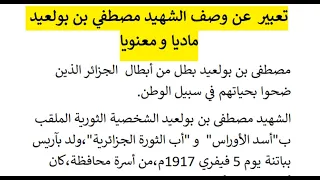 تعبير عن وصف الشهيد مصطفي بن بولعيد ماديا و معنويا

مصطفى بن بولعيد بطل من أبطال الجزائر الذين ضحوا بحياتهم في سبيل الوطن.

الشهيد مصطفى بن بولعيد الشخصية الثورية الملقب ب"أسد الأوراس" و "أب الثورة الجزائرية"،ولد بآريس بباتنة يوم 5 فيفري 1917م،من أسرة محافظة،كان